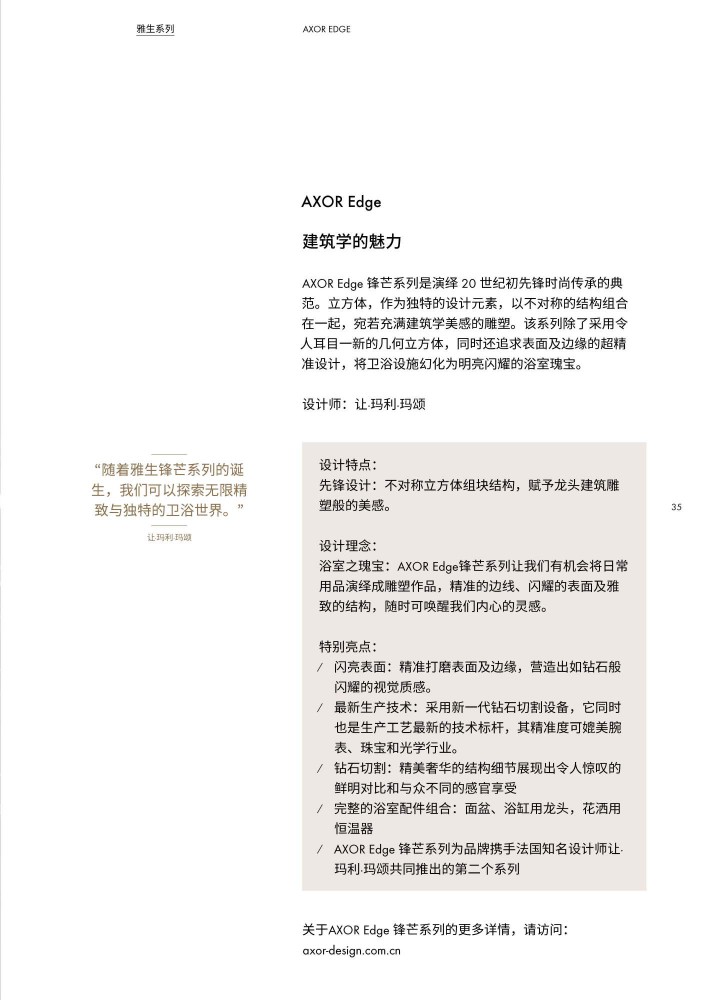 雅生系列

AXOR EDGE

AXOR Edge

建筑学的魅力

AXOR Edge 锋芒系列是演绎 20 世纪初先锋时尚传承的典范。立方体，作为独特的设计元素，以不对称的结构组合在一起，宛若充满建筑学美感的雕塑。该系列除了采用令人耳目一新的几何立方体，同时还追求表面及边缘的超精准设计，将卫浴设施幻化为明亮闪耀的浴室瑰宝。

设计师：让·玛利·玛颂

“随着雅生锋芒系列的诞生，我们可以探索无限精致与独特的卫浴世界。”

让·玛利·玛颂

设计特点：
先锋设计：不对称立方体组块结构，赋予龙头建筑雕塑般的美感。

设计理念：
浴室之瑰宝：AXOR Edge锋芒系列让我们有机会将日常用品演绎成雕塑作品，精准的边线、闪耀的表面及雅致的结构，随时可唤醒我们内心的灵感。

特别亮点：
/ 闪亮表面：精准打磨表面及边缘，营造出如钻石般闪耀的视觉质感。
/ 最新生产技术：采用新一代钻石切割设备，它同时也是生产工艺最新的技术标杆，其精准度可媲美腕表、珠宝和光学行业。
/ 钻石切割：精美奢华的结构细节展现出令人惊叹的鲜明对比和与众不同的感官享受
/ 完整的浴室配件组合：面盆、浴缸用龙头，花洒用恒温器
/ AXOR Edge 锋芒系列为品牌携手法国知名设计师让·玛利·玛颂共同推出的第二个系列

35

关于AXOR Edge 锋芒系列的更多详情，请访问：
axor-design.com.cn